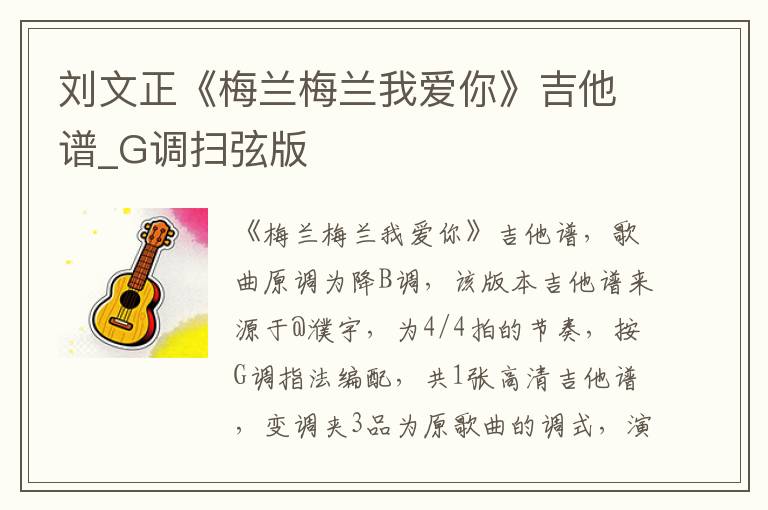 刘文正《梅兰梅兰我爱你》吉他谱_G调扫弦版

《梅兰梅兰我爱你》吉他谱，歌曲原调为降B调，该版本吉他谱来源于@濮宇，为4/4拍的节奏，按G调指法编配，共1张高清吉他谱，变调夹3品为原歌曲的调式，演